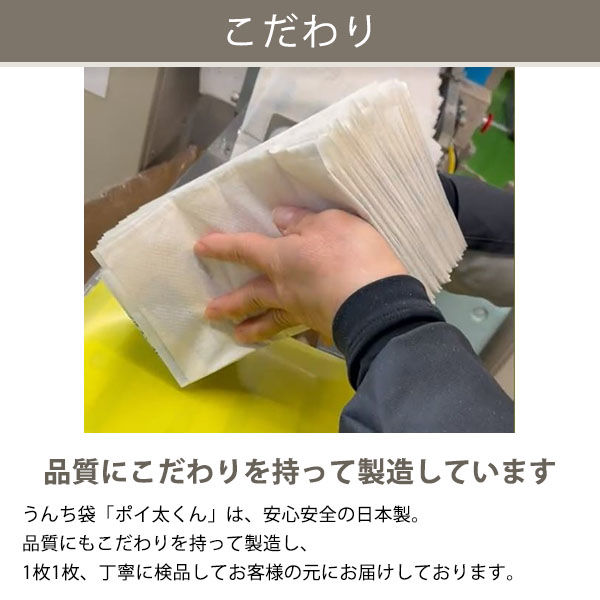 こだわり

品質にこだわりを持って製造しています

うんち袋「ポイ太くん」は、安心安全の日本製。
品質にもこだわりを持って製造し、
1枚1枚、丁寧に検品してお客様の元にお届けしております。